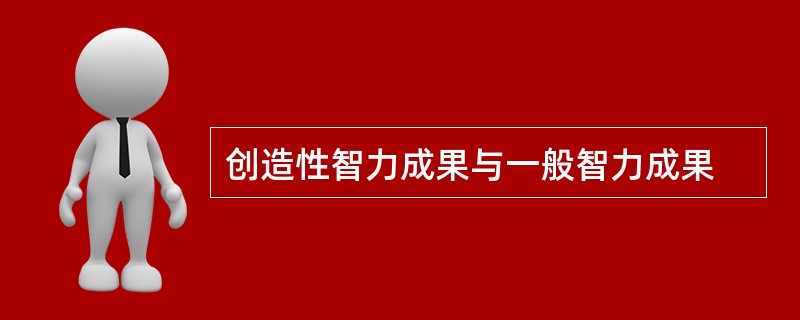 创造性智力成果与一般智力成果